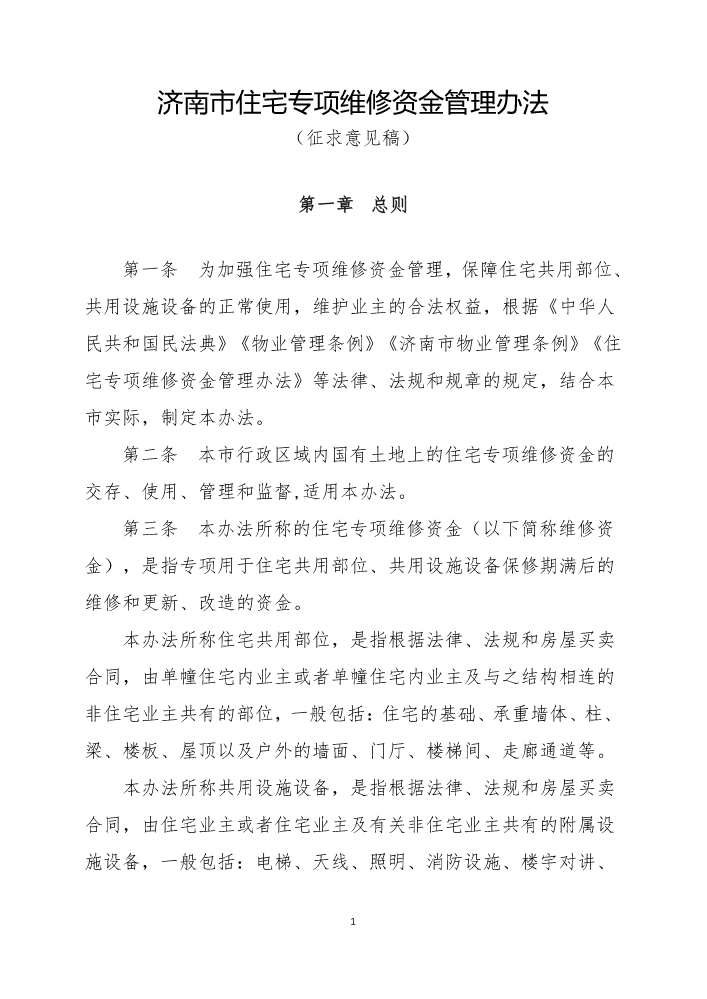 济南市住宅专项维修资金管理办法
（征求意见稿）

第一章　总则

第一条　为加强住宅专项维修资金管理，保障住宅共用部位、共用设施设备的正常使用，维护业主的合法权益，根据《中华人民共和国民法典》《物业管理条例》《济南市物业管理条例》《住宅专项维修资金管理办法》等法律、法规和规章的规定，结合本市实际，制定本办法。

第二条　本市行政区域内国有土地上的住宅专项维修资金的交存、使用、管理和监督,适用本办法。

第三条　本办法所称的住宅专项维修资金（以下简称维修资金），是指专项用于住宅共用部位、共用设施设备保修期满后的维修和更新、改造的资金。

本办法所称住宅共用部位，是指根据法律、法规和房屋买卖合同，由单幢住宅内业主或者单幢住宅内业主及与之结构相连的非住宅业主共有的部位，一般包括：住宅的基础、承重墙体、柱、梁、楼板、屋顶以及户外的墙面、门厅、楼梯间、走廊通道等。

本办法所称共用设施设备，是指根据法律、法规和房屋买卖合同，由住宅业主或者住宅业主及有关非住宅业主共有的附属设施设备，一般包括：电梯、天线、照明、消防设施、楼宇对讲、

1